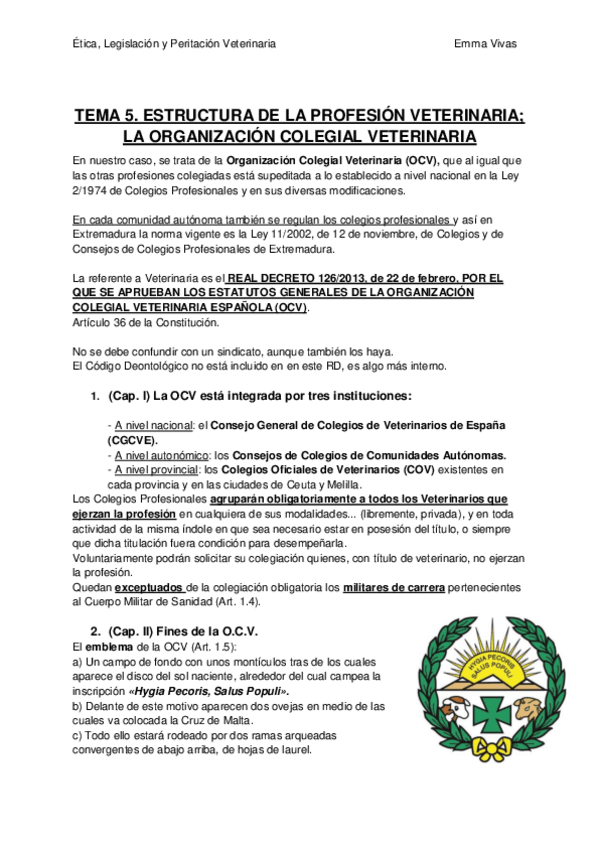 Ética, Legislación y Peritación Veterinaria

Emma Vivas

TEMA 5. ESTRUCTURA DE LA PROFESIÓN VETERINARIA; LA ORGANIZACIÓN COLEGIAL VETERINARIA

En nuestro caso, se trata de la Organización Colegial Veterinaria (OCV), que al igual que las otras profesiones colegiadas está supeditada a lo establecido a nivel nacional en la Ley 2/1974 de Colegios Profesionales y en sus diversas modificaciones.

En cada comunidad autónoma también se regulan los colegios profesionales y así en Extremadura la norma vigente es la Ley 11/2002, de 12 de noviembre, de Colegios y de Consejos de Colegios Profesionales de Extremadura.

La referente a Veterinaria es el REAL DECRETO 126/2013, de 22 de febrero, POR EL QUE SE APRUEBAN LOS ESTATUTOS GENERALES DE LA ORGANIZACIÓN COLEGIAL VETERINARIA ESPAÑOLA (OCV).
Artículo 36 de la Constitución.

No se debe confundir con un sindicato, aunque también los haya.
El Código Deontológico no está incluido en en este RD, es algo más interno.

1. (Cap. I) La OCV está integrada por tres instituciones:

- A nivel nacional: el Consejo General de Colegios de Veterinarios de España (CGCVE).
- A nivel autonómico: los Consejos de Colegios de Comunidades Autónomas.
- A nivel provincial: los Colegios Oficiales de Veterinarios (COV) existentes en cada provincia y en las ciudades de Ceuta y Melilla.
Los Colegios Profesionales agruparán obligatoriamente a todos los Veterinarios que ejerzan la profesión en cualquiera de sus modalidades... (libremente, privada), y en toda actividad de la misma índole en que sea necesario estar en posesión del título, o siempre que dicha titulación fuera condición para desempeñarla.
Voluntariamente podrán solicitar su colegiación quienes, con título de veterinario, no ejerzan la profesión.
Quedan exceptuados de la colegiación obligatoria los militares de carrera pertenecientes al Cuerpo Militar de Sanidad (Art. 1.4).

2. (Cap. II) Fines de la O.C.V.
El emblema de la OCV (Art. 1.5):
a) Un campo de fondo con unos montículos tras de los cuales aparece el disco del sol naciente, alrededor del cual campea la inscripción «Hygia Pecoris, Salus Populi».
b) Delante de este motivo aparecen dos ovejas en medio de las cuales va colocada la Cruz de Malta.
c) Todo ello estará rodeado por dos ramas arqueadas convergentes de abajo arriba, de hojas de laurel.

HYGIA PECORIS SALUS POPULI